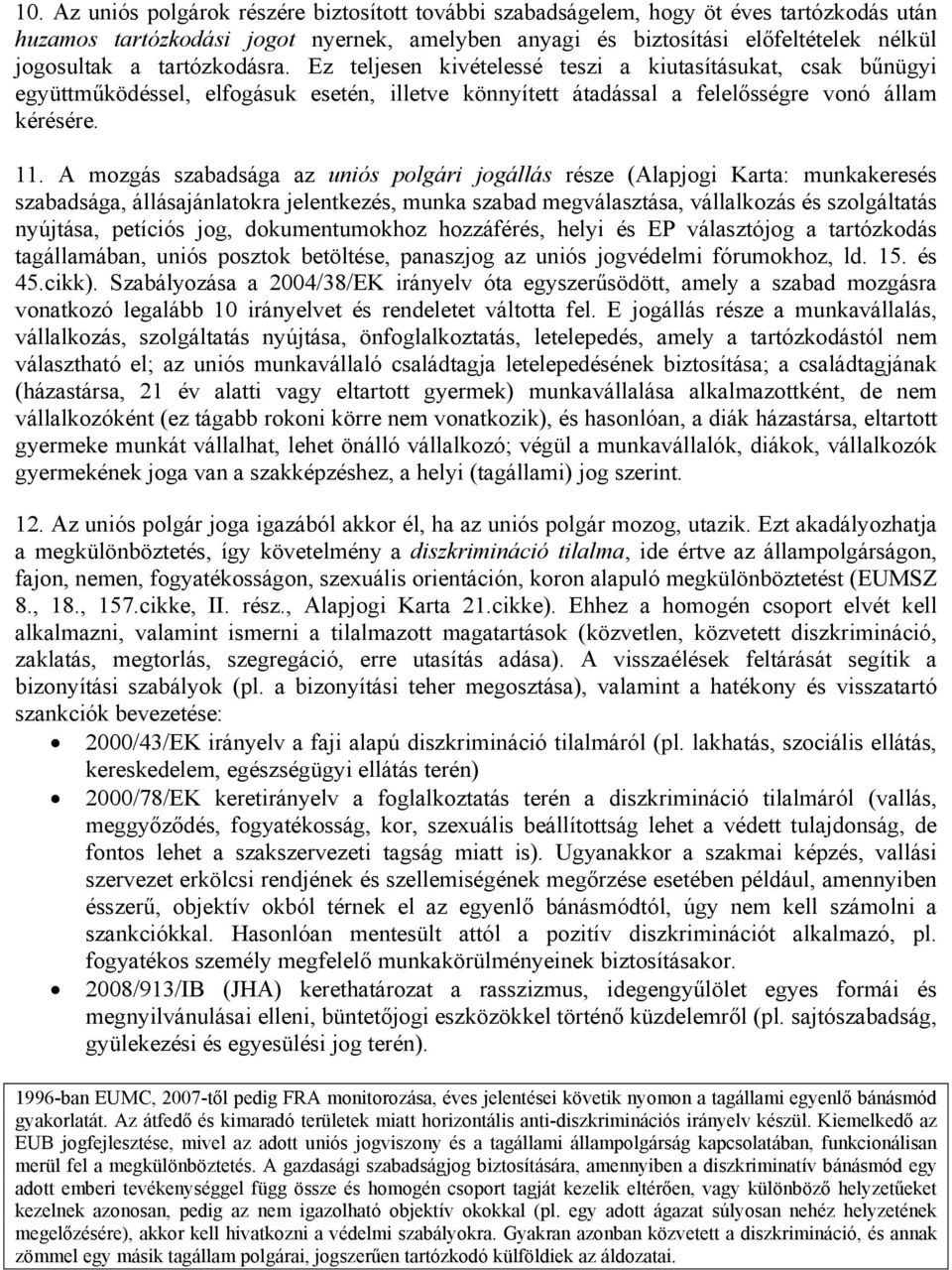 10. Az uniós polgárok részére biztosított további szabadságelem, hogy öt éves tartózkodás után huzamos tartózkodási jogot nyernek, amelyben anyagi és biztosítási előfeltételek nélkül jogosultak a tartózkodásra. Ez teljesen kivételessé teszi a kiutasításukat, csak bűnügyi együttműködéssel, elfogásuk esetén, illetve könnyített átadással a felelősségre vonó állam kérésére.

11. A mozgás szabadsága az uniós polgári jogállás része (Alapjogi Karta: munkakeresés szabadsága, állásajánlatokra jelentkezés, munka szabad megválasztása, vállalkozás és szolgáltatás nyújtása, petíciós jog, dokumentumokhoz hozzáférés, helyi és EP választójog a tartózkodás tagállamában, uniós posztok betöltése, panaszjog az uniós jogvédelmi fórumokhoz, ld. 15. és 45.cikk). Szabályozása a 2004/38/EK irányelv óta egyszerűsödött, amely a szabad mozgásra vonatkozó legalább 10 irányelvet és rendeletet váltotta fel. E jogállás része a munkavállalás, vállalkozás, szolgáltatás nyújtása, önfoglalkoztatás, letelepedés, amely a tartózkodástól nem választható el; az uniós munkavállaló családtagja letelepedésének biztosítása; a családtagjának (házastársa, 21 év alatti vagy eltartott gyermek) munkavállalása alkalmazottként, de nem vállalkozóként (ez tágabb rokoni körre nem vonatkozik), és hasonlóan, a diák házastársa, eltartott gyermeke munkát vállalhat, lehet önálló vállalkozó; végül a munkavállalók, diákok, vállalkozók gyermekének joga van a szakképzéshez, a helyi (tagállami) jog szerint.

12. Az uniós polgár joga igazából akkor él, ha az uniós polgár mozog, utazik. Ezt akadályozhatja a megkülönböztetés, így követelmény a diszkrimináció tilalma, ide értve az állampolgárságon, fajon, nemen, fogyatékosságon, szexuális orientáción, koron alapuló megkülönböztetést (EUMSZ 8., 18., 157.cikke, II. rész., Alapjogi Karta 21.cikke). Ehhez a homogén csoport elvét kell alkalmazni, valamint ismerni a tilalmazott magatartások (közvetlen, közvetett diszkrimináció, zaklatás, megtorlás, szegregáció, erre utasítás adása). A visszaélések feltárását segítik a bizonyítási szabályok (pl. a bizonyítási teher megosztása), valamint a hatékony és visszatartó szankciók bevezetése:
• 2000/43/EK irányelv a faji alapú diszkrimináció tilalmáról (pl. lakhatás, szociális ellátás, kereskedelem, egészségügyi ellátás terén)
• 2000/78/EK keretirányelv a foglalkoztatás terén a diszkrimináció tilalmáról (vallás, meggyőződés, fogyatékosság, kor, szexuális beállítottság lehet a védett tulajdonság, de fontos lehet a szakszervezeti tagság miatt is). Ugyanakkor a szakmai képzés, vallási szervezet erkölcsi rendjének és szellemiségének megőrzése esetében például, amennyiben ésszerű, objektív okból térnek el az egyenlő bánásmódtól, úgy nem kell számolni a szankciókkal. Hasonlóan mentesült attól a pozitív diszkriminációt alkalmazó, pl. fogyatékos személy megfelelő munkakörülményeinek biztosításakor.
• 2008/913/IB (JHA) kerethatározat a rasszizmus, idegengyűlölet egyes formái és megnyilvánulásai elleni, büntetőjogi eszközökkel történő küzdelemről (pl. sajtószabadság, gyülekezési és egyesülési jog terén).

1996-ban EUMC, 2007-től pedig FRA monitorozása, éves jelentései követik nyomon a tagállami egyenlő bánásmód gyakorlatát. Az átfedő és kimaradó területek miatt horizontális anti-diszkriminációs irányelv készül. Kiemelkedő az EUB jogfejlesztése, mivel az adott uniós jogviszony és a tagállami állampolgárság kapcsolatában, funkcionálisan merül fel a megkülönböztetés. A gazdasági szabadságjog biztosítására, amennyiben a diszkriminatív bánásmód egy adott emberi tevékenységgel függ össze és homogén csoport tagját kezelik eltérően, vagy különböző helyzetűeket kezelnek azonosan, pedig az nem igazolható objektív okokkal (pl. egy adott ágazat súlyosan nehéz helyzetének megelőzésére), akkor kell hivatkozni a védelmi szabályokra. Gyakran azonban közvetett a diszkrimináció, és annak zömmel egy másik tagállam polgárai, jogszerűen tartózkodó külföldiek az áldozatai.